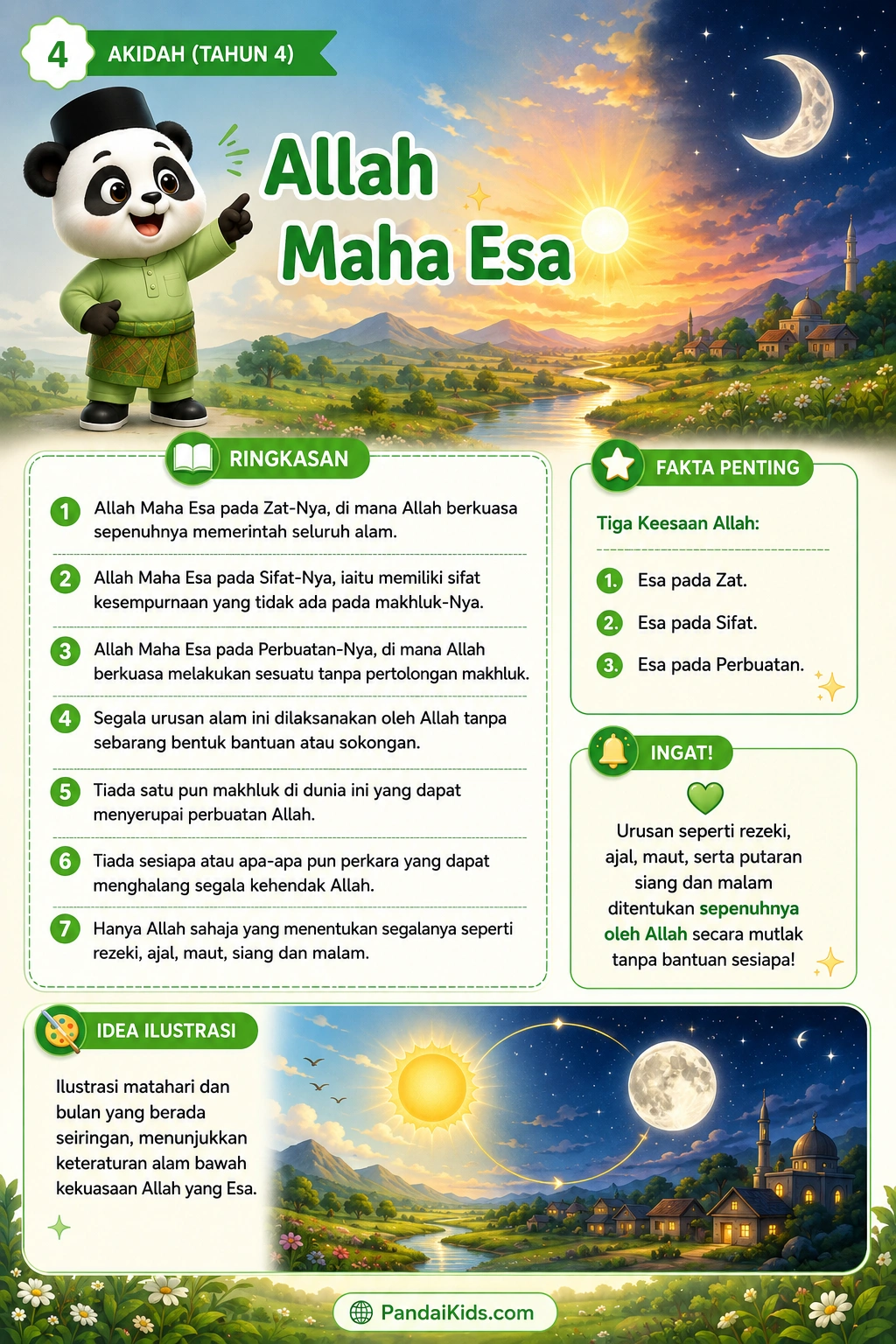 4 AKIDAH (TAHUN 4)

Allah Maha Esa

RINGKASAN

1 Allah Maha Esa pada Zat-Nya, di mana Allah berkuasa sepenuhnya memerintah seluruh alam.

2 Allah Maha Esa pada Sifat-Nya, iaitu memiliki sifat kesempurnaan yang tidak ada pada makhluk-Nya.

3 Allah Maha Esa pada Perbuatan-Nya, di mana Allah berkuasa melakukan sesuatu tanpa pertolongan makhluk.

4 Segala urusan alam ini dilaksanakan oleh Allah tanpa sebarang bentuk bantuan atau sokongan.

5 Tiada satu pun makhluk di dunia ini yang dapat menyerupai perbuatan Allah.

6 Tiada sesiapa atau apa-apa pun perkara yang dapat menghalang segala kehendak Allah.

7 Hanya Allah sahaja yang menentukan segalanya seperti rezeki, ajal, maut, siang dan malam.

FAKTA PENTING

Tiga Keesaan Allah:

1. Esa pada Zat.
2. Esa pada Sifat.
3. Esa pada Perbuatan.

INGAT!

Urusan seperti rezeki, ajal, maut, serta putaran siang dan malam ditentukan sepenuhnya oleh Allah secara mutlak tanpa bantuan sesiapa!

IDEA ILUSTRASI

Ilustrasi matahari dan bulan yang berada seiringan, menunjukkan keteraturan alam bawah kekuasaan Allah yang Esa.

PandaiKids.com